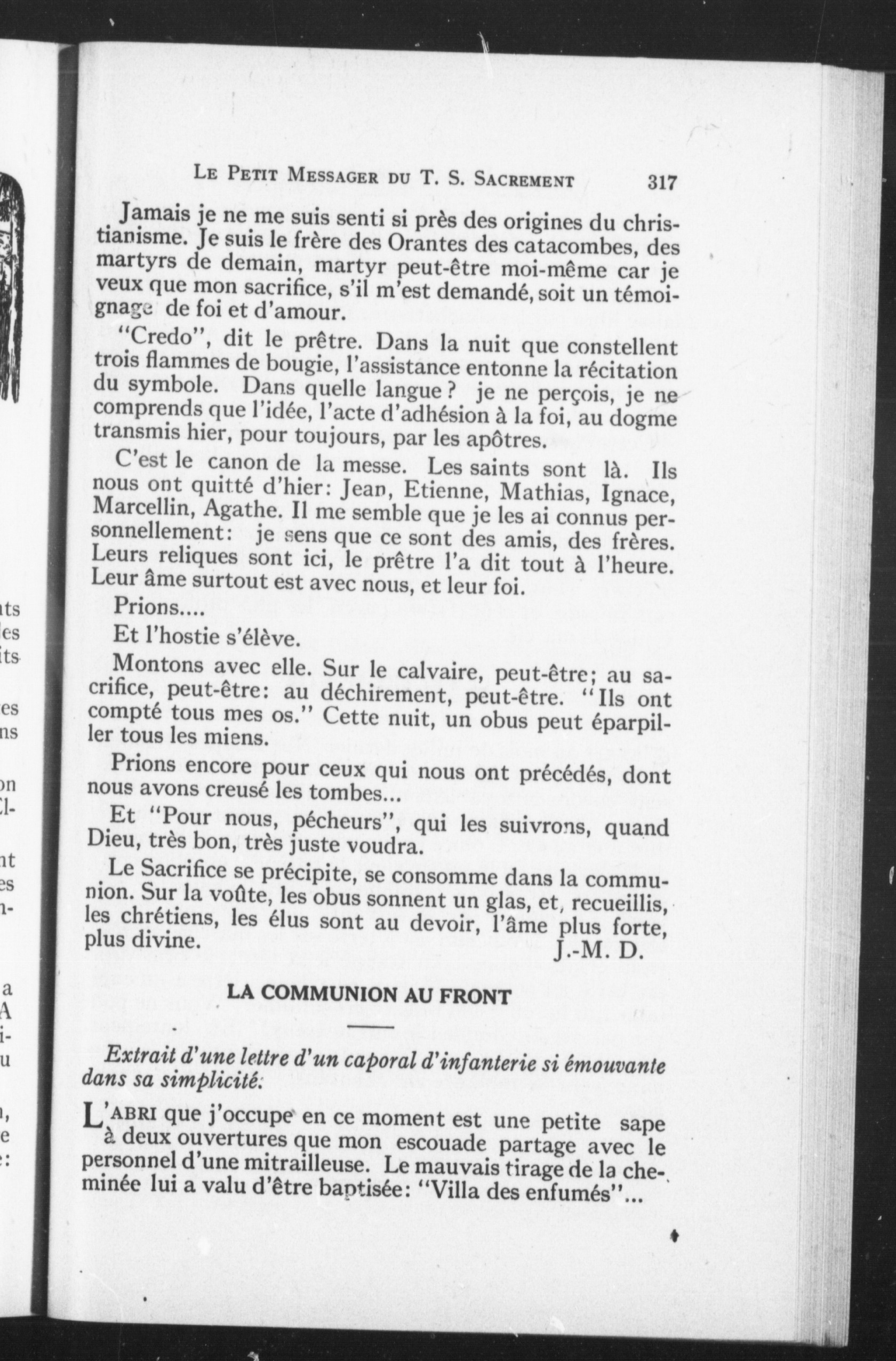 LE PETIT MESSAGER DU T. S. SACREMENT 317

Jamais je ne me suis senti si près des origines du christianisme. Je suis le frère des Orantes des catacombes, des martyrs de demain, martyr peut-être moi-même car je veux que mon sacrifice, s'il m'est demandé, soit un témoignage de foi et d'amour.

"Credo", dit le prêtre. Dans la nuit que constellent trois flammes de bougie, l'assistance entonne la récitation du symbole. Dans quelle langue? je ne perçois, je ne comprends que l'idée, l'acte d'adhésion à la foi, au dogme transmis hier, pour toujours, par les apôtres.

C'est le canon de la messe. Les saints sont là. Ils nous ont quitté d'hier: Jean, Etienne, Mathias, Ignace, Marcellin, Agathe. Il me semble que je les ai connus personnellement: je sens que ce sont des amis, des frères. Leurs reliques sont ici, le prêtre l'a dit tout à l'heure. Leur âme surtout est avec nous, et leur foi.

Prions....

Et l'hostie s'élève.

Montons avec elle. Sur le calvaire, peut-être; au sacrifice, peut-être: au déchirement, peut-être. "Ils ont compté tous mes os." Cette nuit, un obus peut éparpiller tous les miens.

Prions encore pour ceux qui nous ont précédés, dont nous avons creusé les tombes...

Et "Pour nous, pécheurs", qui les suivrons, quand Dieu, très bon, très juste voudra.

Le Sacrifice se précipite, se consomme dans la communion. Sur la voûte, les obus sonnent un glas, et, recueillis, les chrétiens, les élus sont au devoir, l'âme plus forte, plus divine.
J.-M. D.

LA COMMUNION AU FRONT

Extrait d'une lettre d'un caporal d'infanterie si émouvante dans sa simplicité:

L'ABRI que j'occupe en ce moment est une petite sape à deux ouvertures que mon escouade partage avec le personnel d'une mitrailleuse. Le mauvais tirage de la cheminée lui a valu d'être baptisée: "Villa des enfumés"...